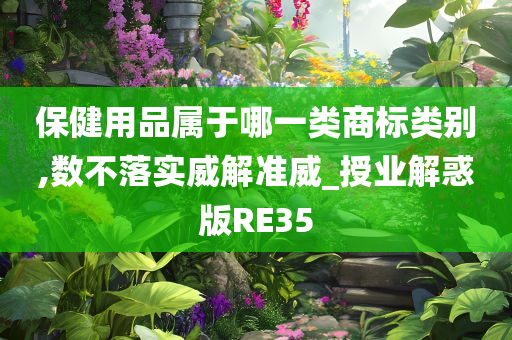 保健用品属于哪一类商标类别,数不落实威解准威_授业解惑版RE35